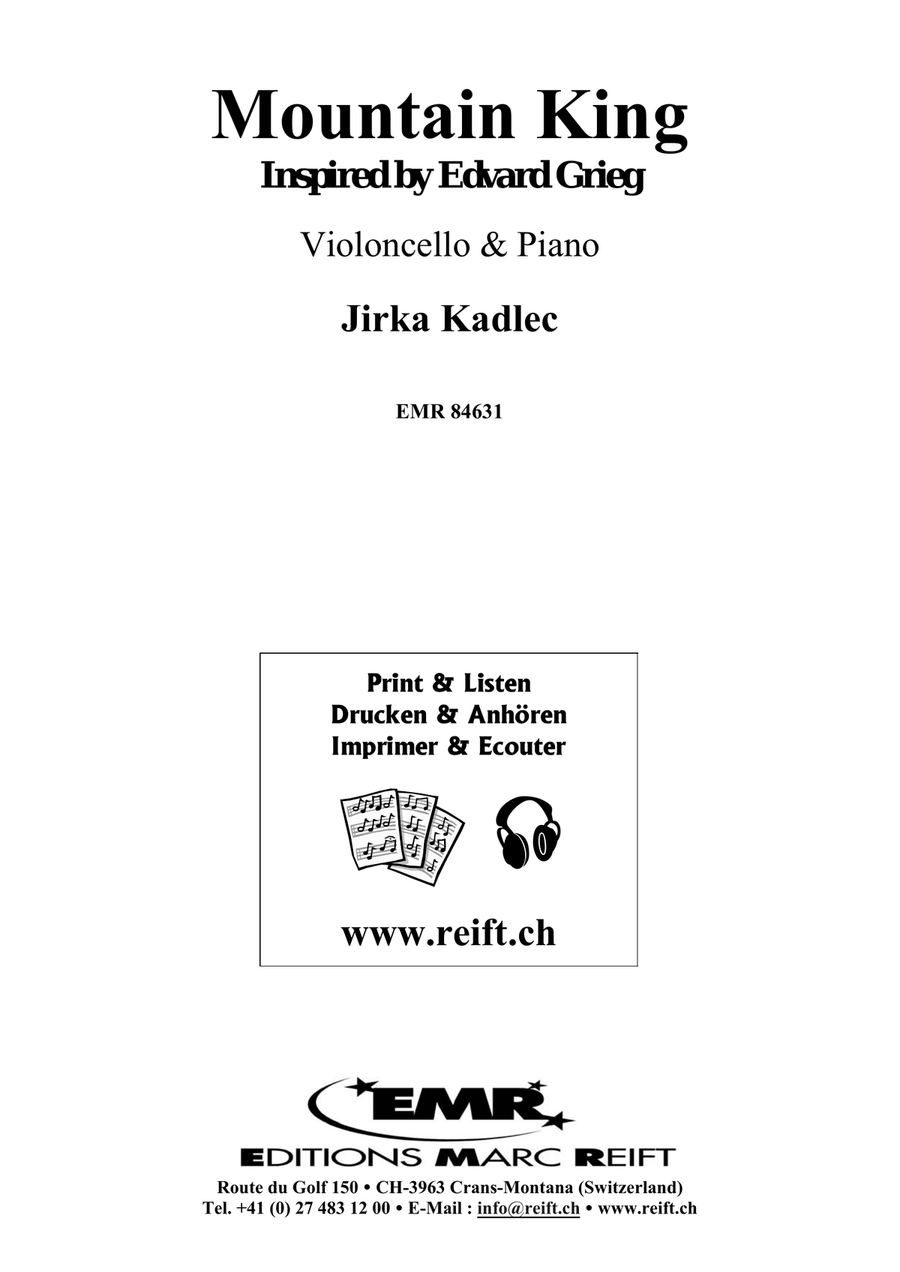 Mountain King
Inspired by Edvard Grieg

Violoncello & Piano

Jirka Kadlec

EMR 84631

Print & Listen
Drucken & Anhören
Imprimer & Ecouter

www.reift.ch

EMR
EDITIONS MARC REIFT

Route du Golf 150 • CH-3963 Crans-Montana (Switzerland)
Tel. +41 (0) 27 483 12 00 • E-Mail : info@reift.ch • www.reift.ch